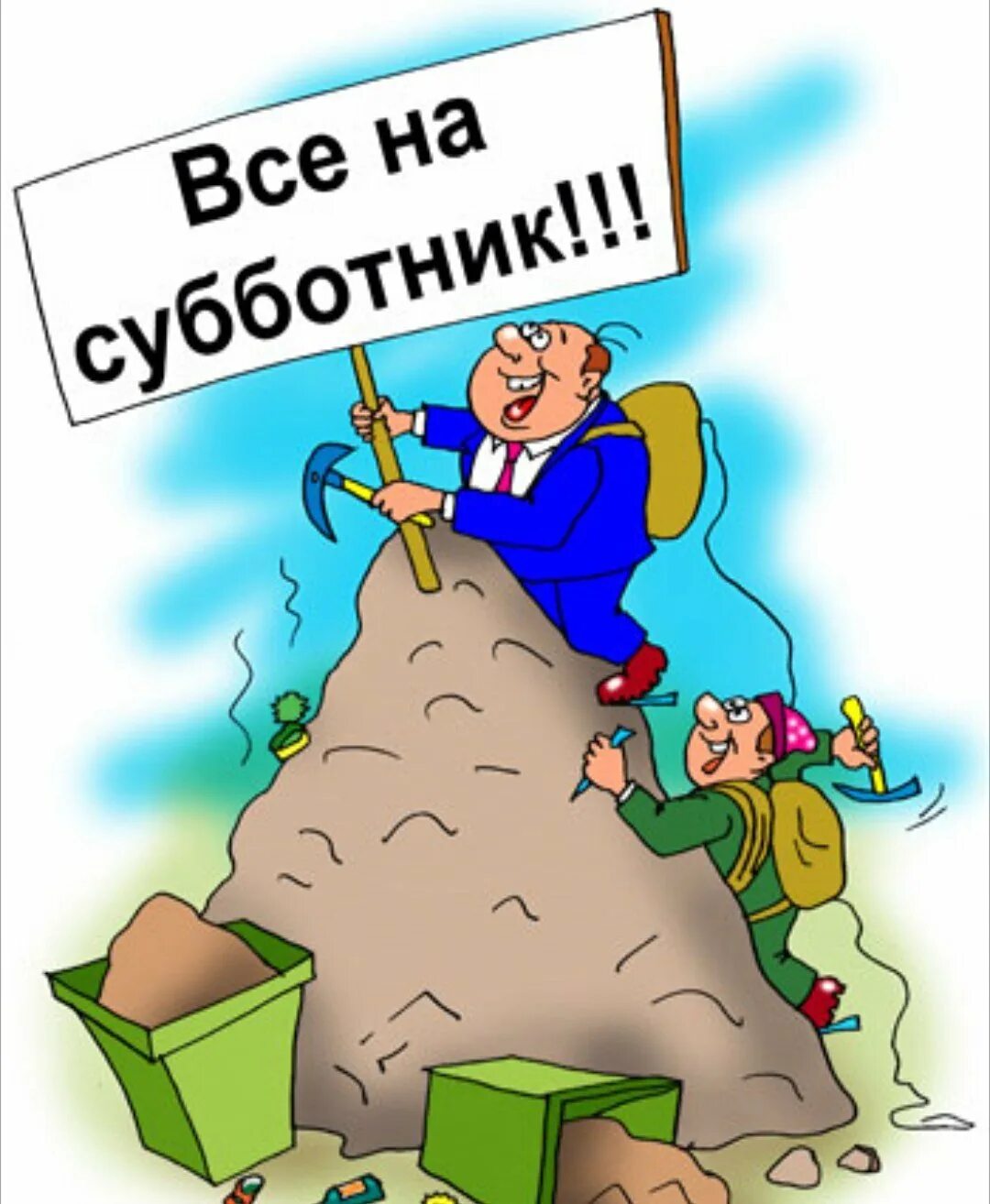 Все на субботник!!!